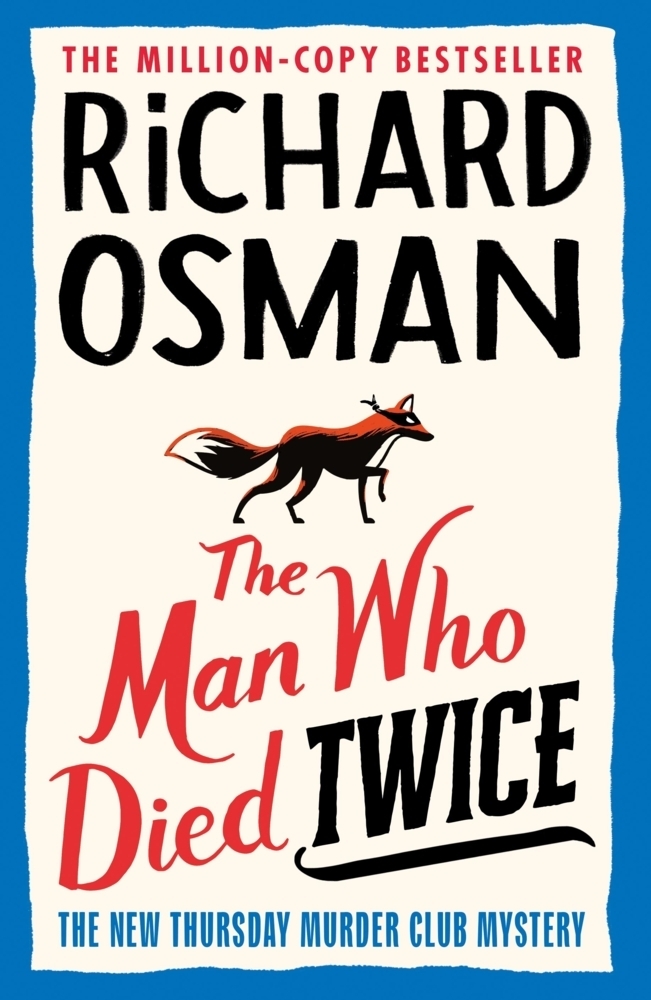 THE MILLION-COPY BESTSELLER

RiCHARD OSMAN

The Man Who Died TWICE

THE NEW THURSDAY MURDER CLUB MYSTERY